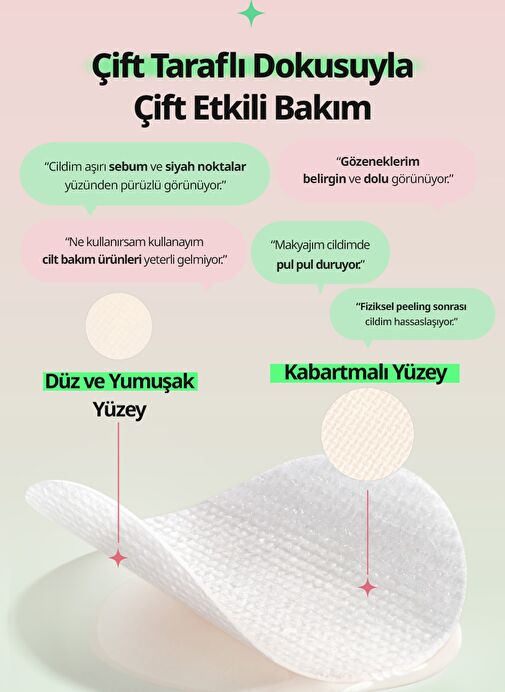 Çift Taraflı Dokusuyla
Çift Etkili Bakım

"Cildim aşırı sebum ve siyah noktalar yüzünden pürüzlü görünüyor."

"Gözeneklerim belirgin ve dolu görünüyor."

"Ne kullanırsam kullanayım cilt bakım ürünleri yeterli gelmiyor."

"Makyajım cildimde pul pul duruyor."

"Fiziksel peeling sonrası cildim hassaslaşıyor."

Düz ve Yumuşak Yüzey

Kabartmalı Yüzey